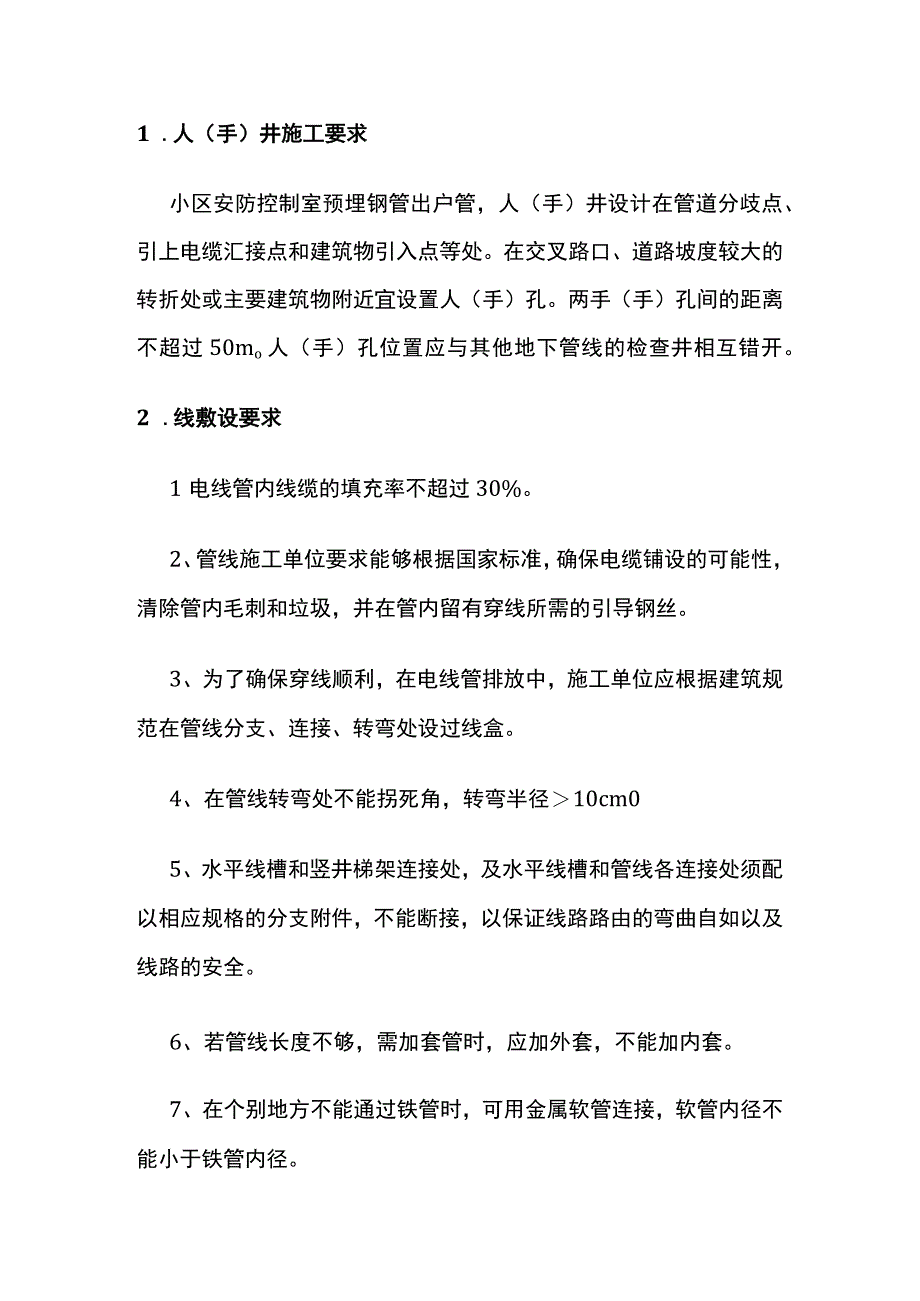 1．人（手）井施工要求

小区安防控制室预埋钢管出户管，人（手）井设计在管道分歧点、引上电缆汇接点和建筑物引入点等处。在交叉路口、道路坡度较大的转折处或主要建筑物附近宜设置人（手）孔。两手（手）孔间的距离不超过 $50m_0$ 人（手）孔位置应与其他地下管线的检查井相互错开。

2．线敷设要求

1 电线管内线缆的填充率不超过 30%。

2、管线施工单位要求能够根据国家标准，确保电缆铺设的可能性，清除管内毛刺和垃圾，并在管内留有穿线所需的引导钢丝。

3、为了确保穿线顺利，在电线管排放中，施工单位应根据建筑规范在管线分支、连接、转弯处设过线盒。

4、在管线转弯处不能拐死角，转弯半径＞10cm0

5、水平线槽和竖井梯架连接处，及水平线槽和管线各连接处须配以相应规格的分支附件，不能断接，以保证线路路由的弯曲自如以及线路的安全。

6、若管线长度不够，需加套管时，应加外套，不能加内套。

7、在个别地方不能通过铁管时，可用金属软管连接，软管内径不能小于铁管内径。